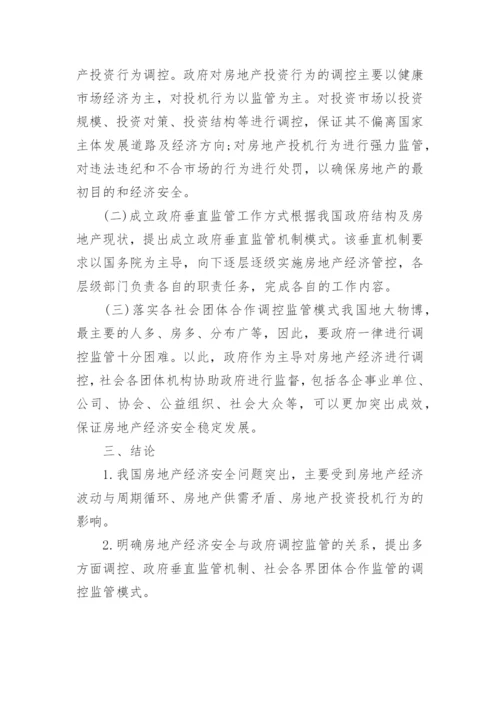 产投资行为调控。政府对房地产投资行为的调控主要以健康市场经济为主，对投机行为以监管为主。对投资市场以投资规模、投资对策、投资结构等进行调控，保证其不偏离国家主体发展道路及经济方向;对房地产投机行为进行强力监管，对违法违纪和不合市场的行为进行处罚，以确保房地产的最初目的和经济安全。

(二)成立政府垂直监管工作方式根据我国政府结构及房地产现状，提出成立政府垂直监管机制模式。该垂直机制要求以国务院为主导，向下逐层逐级实施房地产经济管控，各层级部门负责各自的职责任务，完成各自的工作内容。

(三)落实各社会团体合作调控监管模式我国地大物博，最主要的人多、房多、分布广等，因此，要政府一律进行调控监管十分困难。以此，政府作为主导对房地产经济进行调控，社会各团体机构协助政府进行监督，包括各企事业单位、公司、协会、公益组织、社会大众等，可以更加突出成效，保证房地产经济安全稳定发展。

三、结论

1.我国房地产经济安全问题突出，主要受到房地产经济波动与周期循环、房地产供需矛盾、房地产投资投机行为的影响。

2.明确房地产经济安全与政府调控监管的关系，提出多方面调控、政府垂直监管机制、社会各界团体合作监管的调控监管模式。